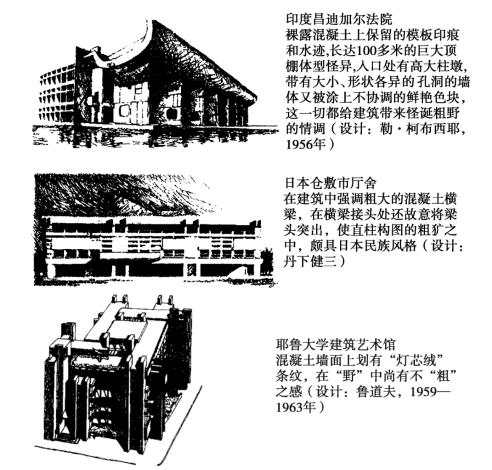 印度昌迪加尔法院
裸露混凝土上保留的模板印痕和水迹,长达100多米的巨大顶棚体型怪异,入口处有高大柱墩,带有大小、形状各异的孔洞的墙体又被涂上不协调的鲜艳色块,这一切都给建筑带来怪诞粗野的情调（设计：勒·柯布西耶,1956年）

日本仓敷市厅舍
在建筑中强调粗大的混凝土横梁，在横梁接头处还故意将梁头突出，使直柱构图的粗犷之中，颇具日本民族风格（设计：丹下健三）

耶鲁大学建筑艺术馆
混凝土墙面上划有“灯芯绒”条纹，在“野”中尚有不“粗”之感（设计：鲁道夫，1959—1963年）